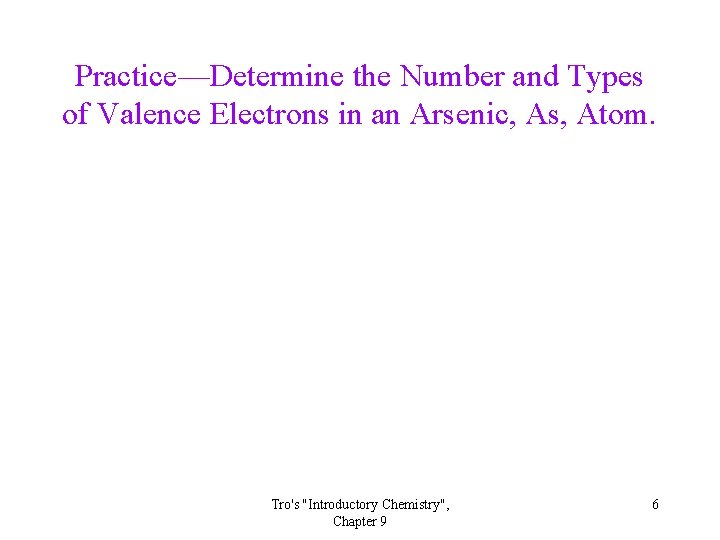 Practice—Determine the Number and Types of Valence Electrons in an Arsenic, As, Atom.

Tro's "Introductory Chemistry", Chapter 9

6